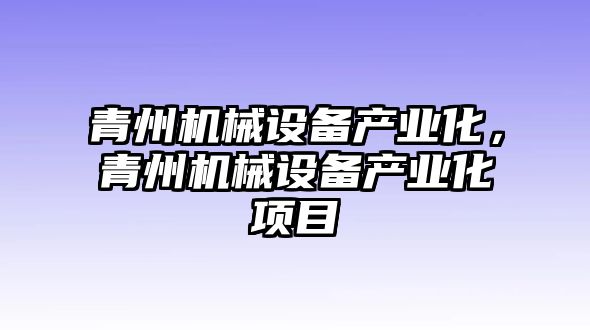 青州机械设备产业化，青州机械设备产业化项目